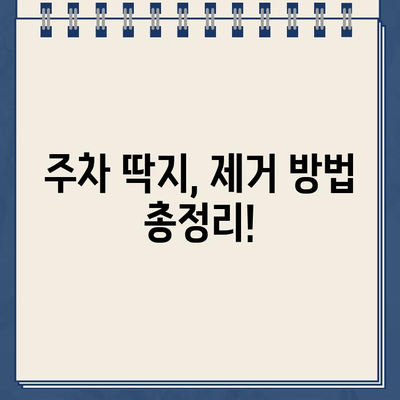 주차 딱지, 제거 방법 총정리!